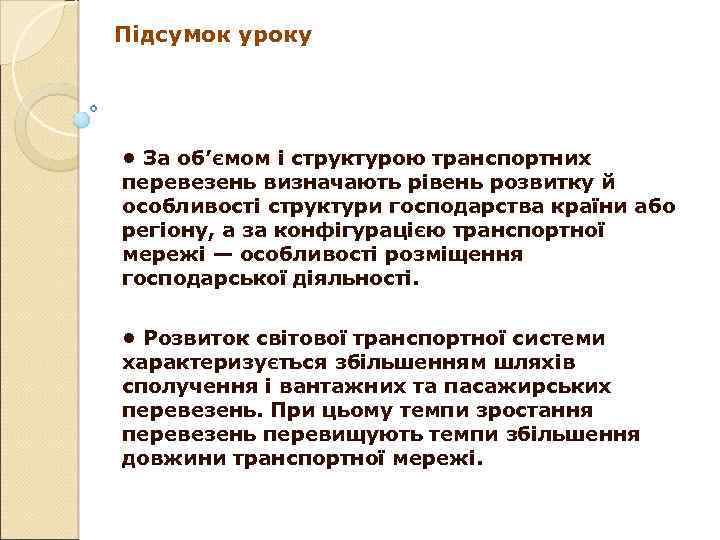 Підсумок уроку

• За об’ємом і структурою транспортних перевезень визначають рівень розвитку й особливості структури господарства країни або регіону, а за конфігурацією транспортної мережі — особливості розміщення господарської діяльності.

• Розвиток світової транспортної системи характеризується збільшенням шляхів сполучення і вантажних та пасажирських перевезень. При цьому темпи зростання перевезень перевищують темпи збільшення довжини транспортної мережі.